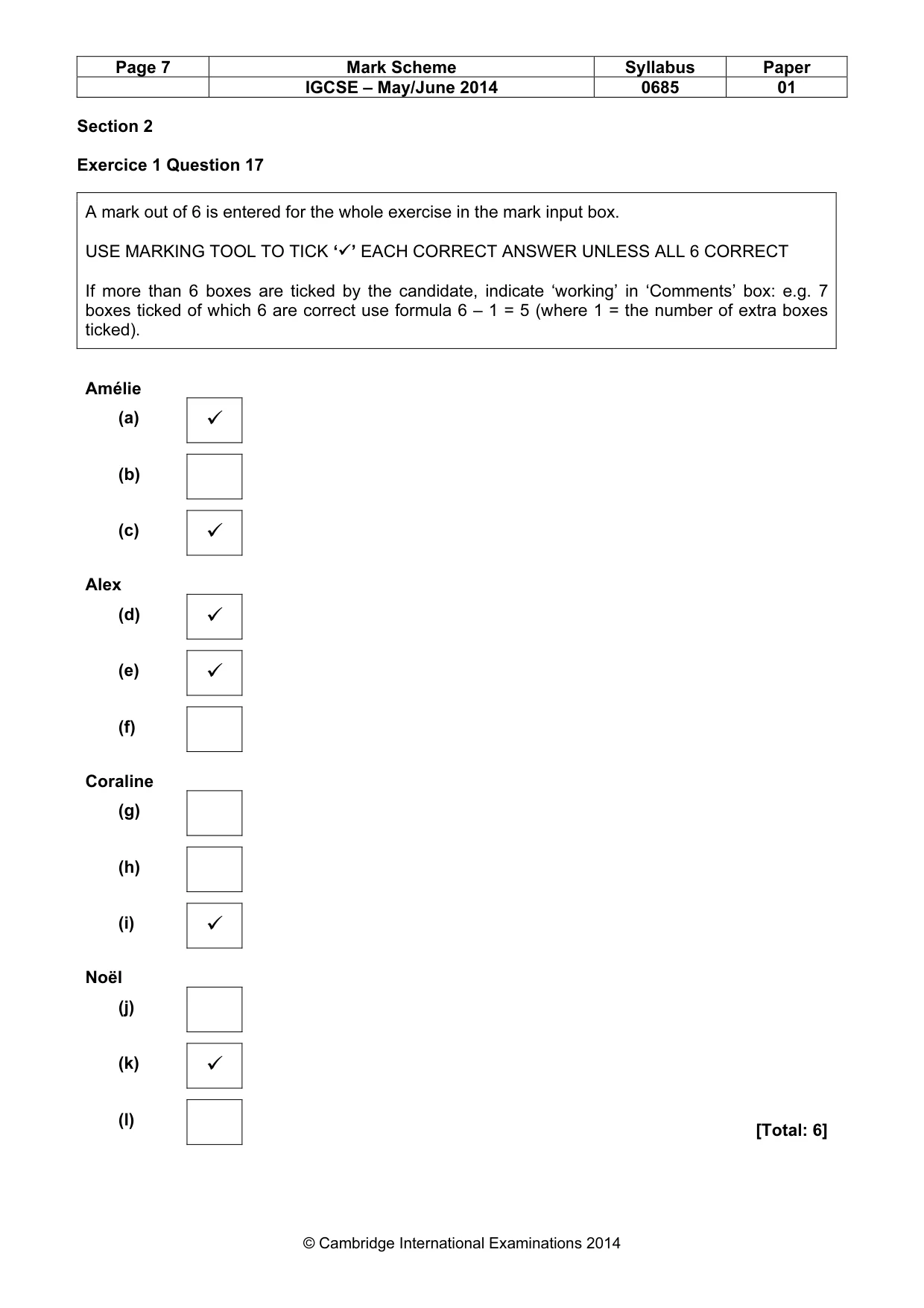 | Page 7 | Mark Scheme | Syllabus | Paper |
|---|---|---|---|
| | IGCSE – May/June 2014 | 0685 | 01 |

Section 2

Exercice 1 Question 17

A mark out of 6 is entered for the whole exercise in the mark input box.

USE MARKING TOOL TO TICK '✓' EACH CORRECT ANSWER UNLESS ALL 6 CORRECT

If more than 6 boxes are ticked by the candidate, indicate 'working' in 'Comments' box: e.g. 7 boxes ticked of which 6 are correct use formula 6 – 1 = 5 (where 1 = the number of extra boxes ticked).

Amélie
(a) ☑
(b) ☐
(c) ☑

Alex
(d) ☑
(e) ☑
(f) ☐

Coraline
(g) ☐
(h) ☐
(i) ☑

Noël
(j) ☐
(k) ☑
(l) ☐

[Total: 6]

© Cambridge International Examinations 2014